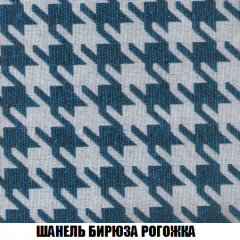 ШАНЕЛЬ БИРЮЗА РОГОЖКА